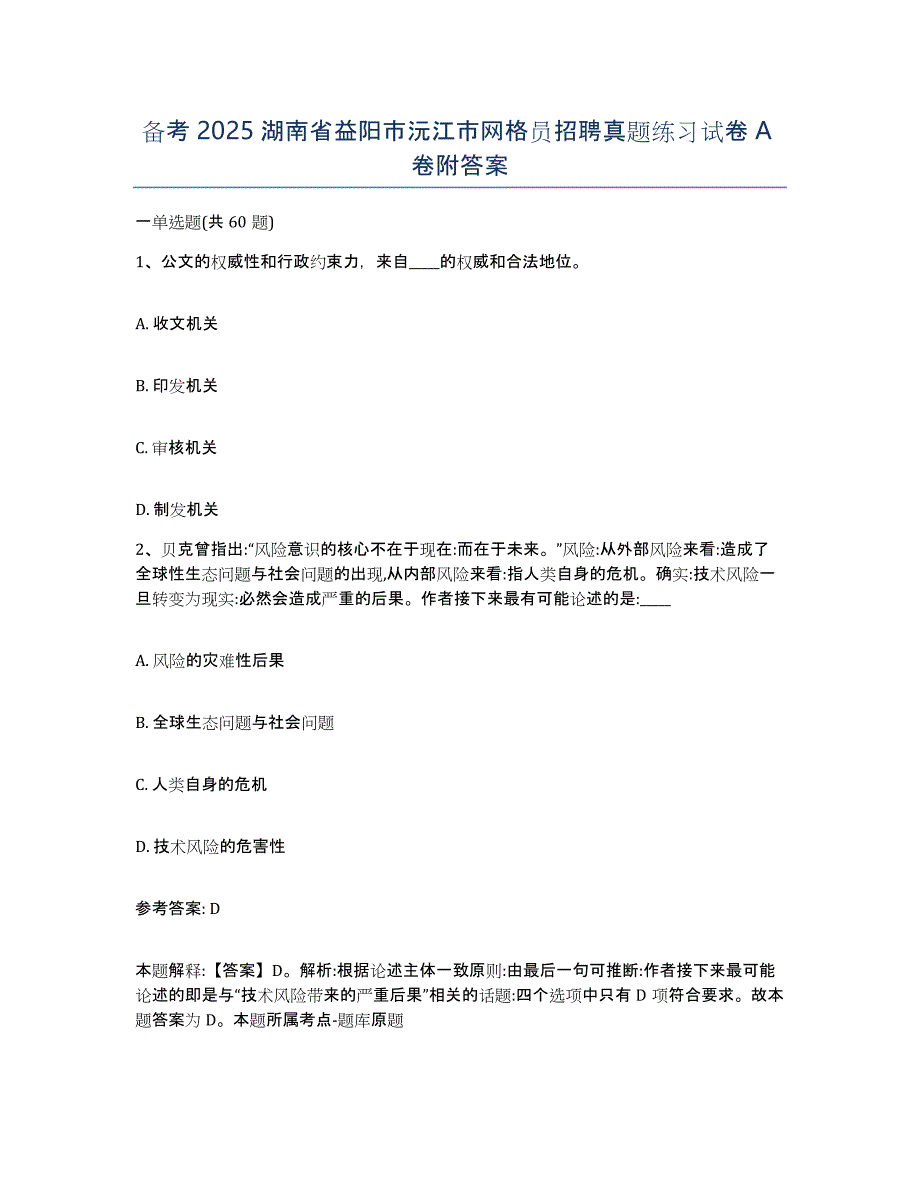 备考 2025 湖南省益阳市沅江市网格员招聘真题练习试卷 A 卷附答案

一单选题(共 60 题)

1、公文的权威性和行政约束力，来自____的权威和合法地位。

A. 收文机关

B. 印发机关

C. 审核机关

D. 制发机关

2、贝克曾指出:“风险意识的核心不在于现在:而在于未来。”风险:从外部风险来看:造成了全球性生态问题与社会问题的出现,从内部风险来看:指人类自身的危机。确实:技术风险一旦转变为现实:必然会造成严重的后果。作者接下来最有可能论述的是:____

A. 风险的灾难性后果

B. 全球生态问题与社会问题

C. 人类自身的危机

D. 技术风险的危害性

参考答案: D

本题解释:【答案】D。解析:根据论述主体一致原则:由最后一句可推断:作者接下来最可能论述的即是与“技术风险带来的严重后果”相关的话题:四个选项中只有 D 项符合要求。故本题答案为 D。本题所属考点-题库原题